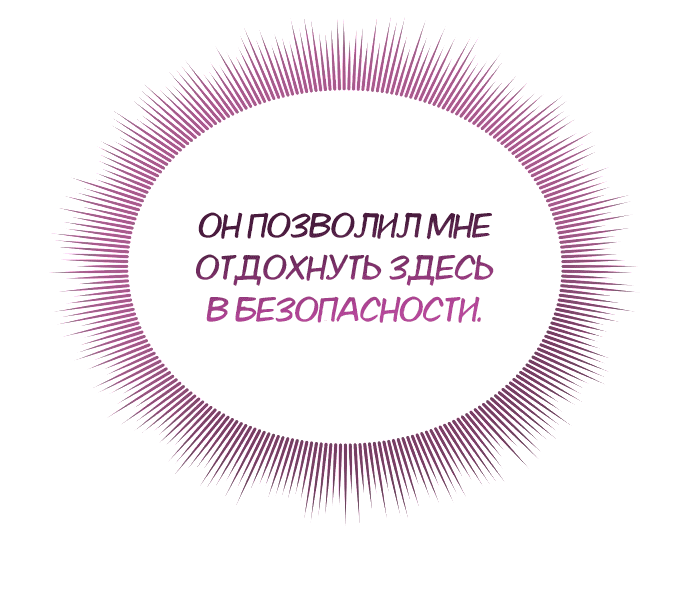 ОН ПОЗВОЛИЛ МНЕ ОТДОХНУТЬ ЗДЕСЬ В БЕЗОПАСНОСТИ.